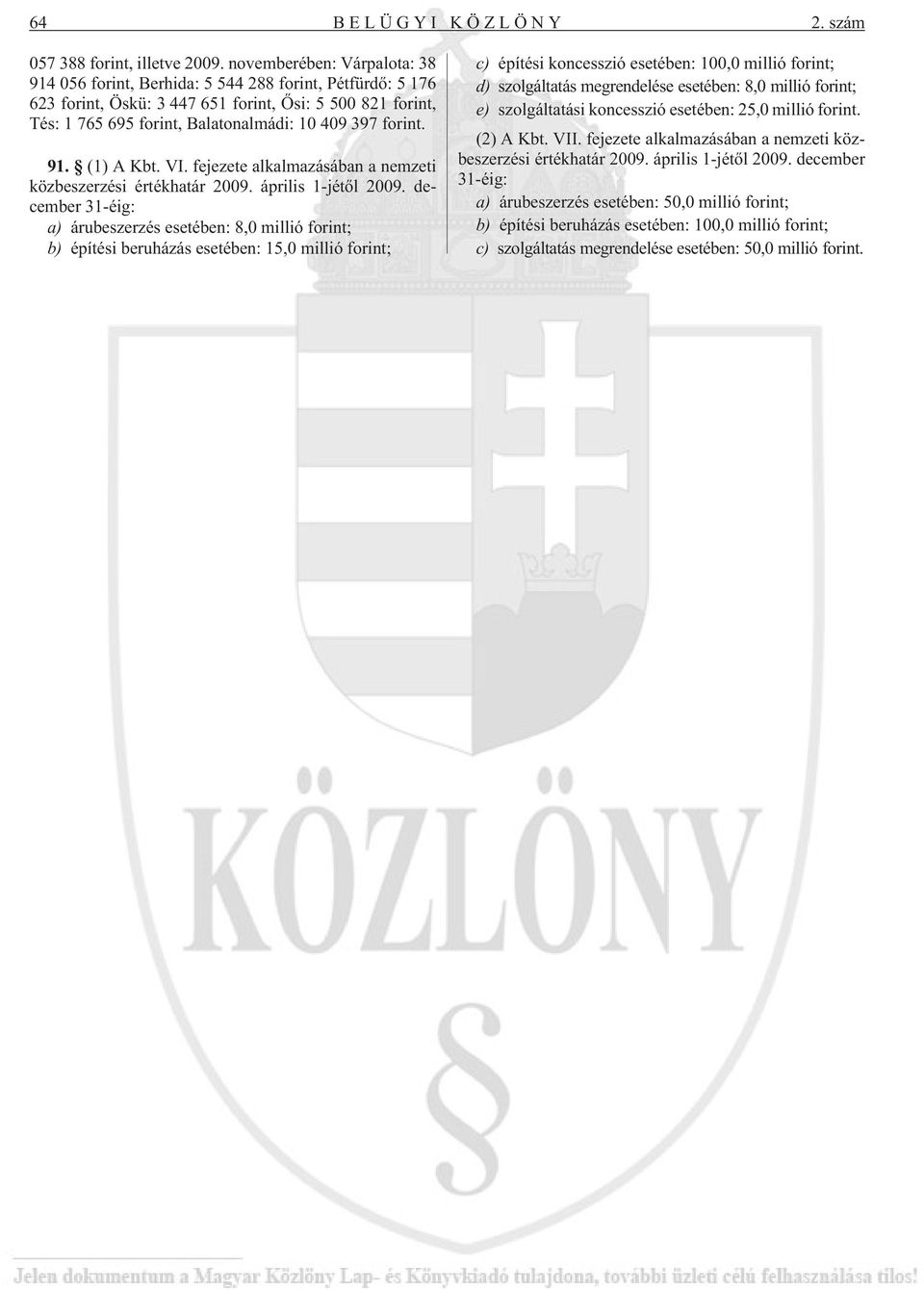 64 BELÜGYI KÖZLÖNY 2. szám

057 388 forint, illetve 2009. novemberében: Várpalota: 38 914 056 forint, Berhida: 5 544 288 forint, Pétfürdõ: 5 176 623 forint, Öskü: 3 447 651 forint, Õsi: 5 500 821 forint, Tés: 1 765 695 forint, Balatonalmádi: 10 409 397 forint.

91. § (1) A Kbt. VI. fejezete alkalmazásában a nemzeti közbeszerzési értékhatár 2009. április 1-jétõl 2009. december 31-éig:

a) árubeszerzés esetében: 8,0 millió forint;

b) építési beruházás esetében: 15,0 millió forint;

c) építési koncesszió esetében: 100,0 millió forint;

d) szolgáltatás megrendelése esetében: 8,0 millió forint;

e) szolgáltatási koncesszió esetében: 25,0 millió forint.

(2) A Kbt. VII. fejezete alkalmazásában a nemzeti közbeszerzési értékhatár 2009. április 1-jétõl 2009. december 31-éig:

a) árubeszerzés esetében: 50,0 millió forint;

b) építési beruházás esetében: 100,0 millió forint;

c) szolgáltatás megrendelése esetében: 50,0 millió forint.

KÖZLÖNY

§

Jelen dokumentum a Magyar Közlöny Lap- és Könyvkiadó tulajdona, további üzleti célú felhasználása tilos!